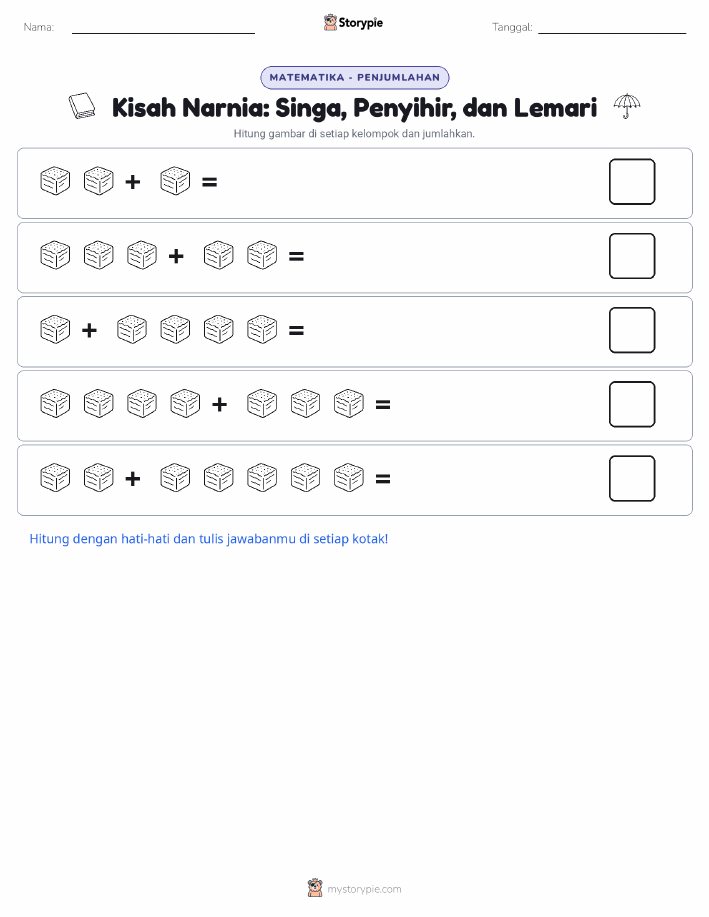 Nama:

Storypie

Tanggal:

MATEMATIKA - PENJUMLAHAN

Kisah Narnia: Singa, Penyihir, dan Lemari

Hitung gambar di setiap kelompok dan jumlahkan.

+ =

+ =

+ =

+ =

+ =

Hitung dengan hati-hati dan tulis jawabanmu di setiap kotak!

mystorypie.com